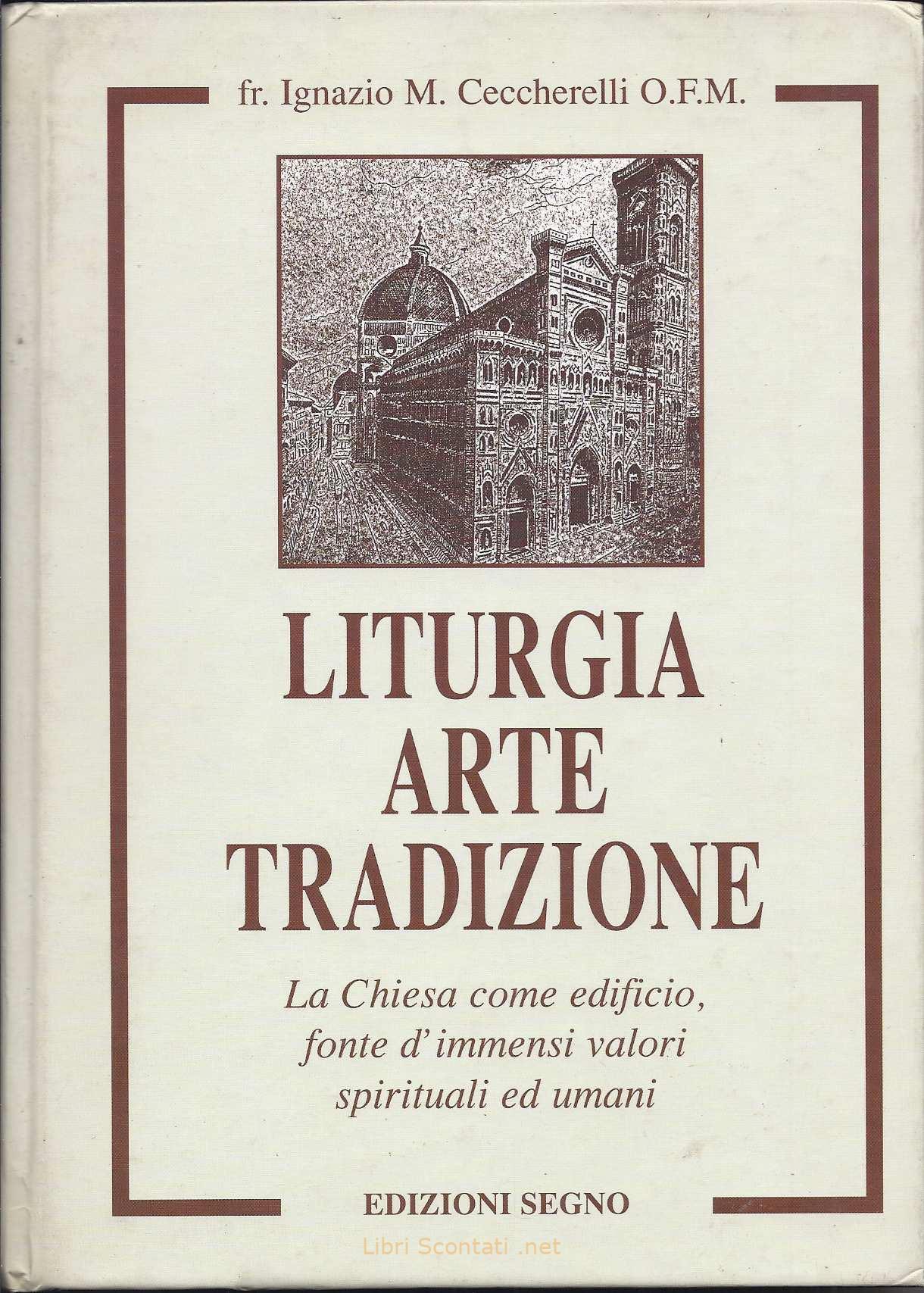 fr. Ignazio M. Ceccherelli O.F.M.

LITURGIA
ARTE
TRADIZIONE

La Chiesa come edificio, fonte d'immensi valori spirituali ed umani

EDIZIONI SEGNO

Libri Scontati .net